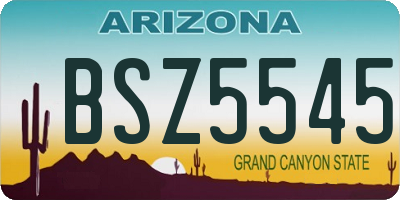 ARIZONA

BSZ5545

GRAND CANYON STATE